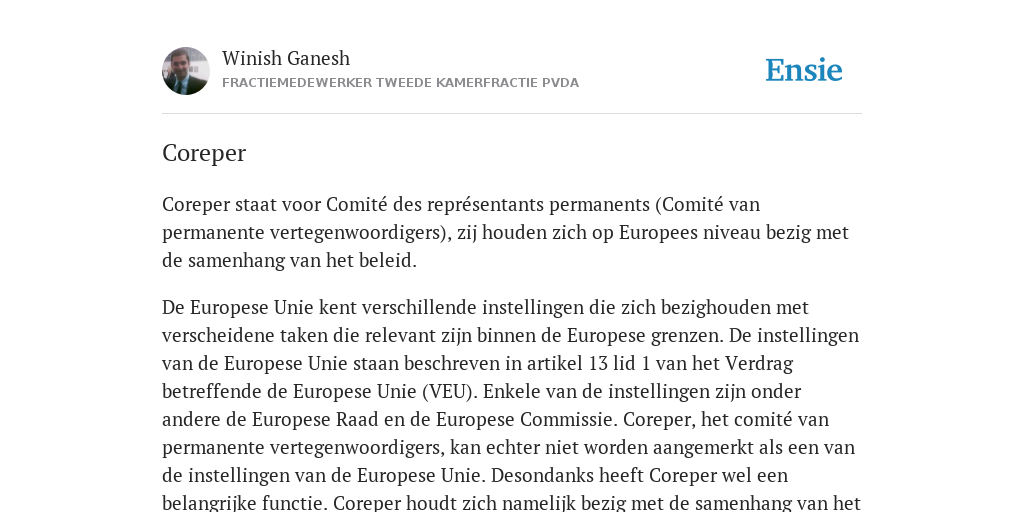 Winish Ganesh
FRACTIEMEDEWERKER TWEEDE KAMERFRACTIE PVDA

Ensie

Coreper

Coreper staat voor Comité des représentants permanents (Comité van permanente vertegenwoordigers), zij houden zich op Europees niveau bezig met de samenhang van het beleid.

De Europese Unie kent verschillende instellingen die zich bezighouden met verscheidene taken die relevant zijn binnen de Europese grenzen. De instellingen van de Europese Unie staan beschreven in artikel 13 lid 1 van het Verdrag betreffende de Europese Unie (VEU). Enkele van de instellingen zijn onder andere de Europese Raad en de Europese Commissie. Coreper, het comité van permanente vertegenwoordigers, kan echter niet worden aangemerkt als een van de instellingen van de Europese Unie. Desondanks heeft Coreper wel een belangrijke functie. Coreper houdt zich namelijk bezig met de samenhang van het